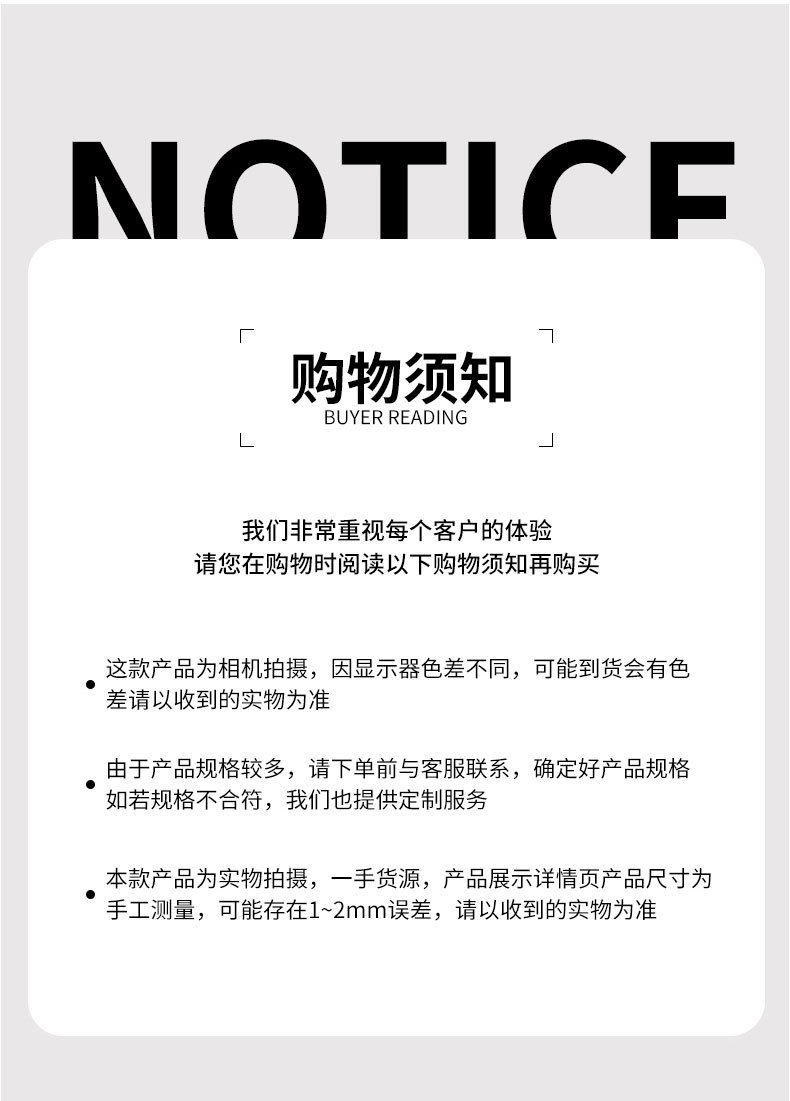 NOTICE

购物须知
BUYER READING

我们非常重视每个客户的体验
请您在购物时阅读以下购物须知再购买

• 这款产品为相机拍摄，因显示器色差不同，可能到货会有色差请以收到的实物为准

• 由于产品规格较多，请下单前与客服联系，确定好产品规格如若规格不合符，我们也提供定制服务

• 本款产品为实物拍摄，一手货源，产品展示详情页产品尺寸为手工测量，可能存在1~2mm误差，请以收到的实物为准